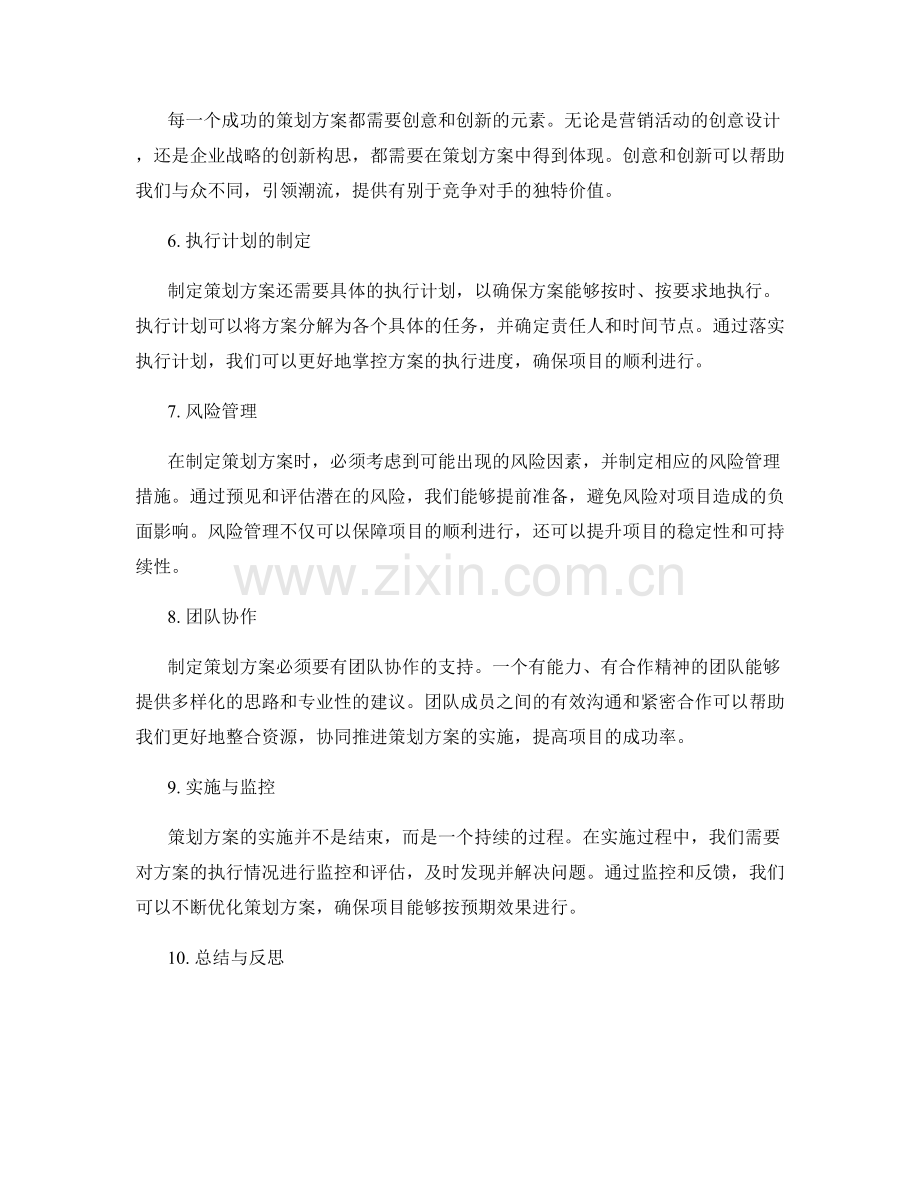 每一个成功的策划方案都需要创意和创新的元素。无论是营销活动的创意设计，还是企业战略的创新构思，都需要在策划方案中得到体现。创意和创新可以帮助我们与众不同，引领潮流，提供有别于竞争对手的独特价值。

6.执行计划的制定

制定策划方案还需要具体的执行计划，以确保方案能够按时、按要求地执行。执行计划可以将方案分解为各个具体的任务，并确定责任人和时间节点。通过落实执行计划，我们可以更好地掌控方案的执行进度，确保项目的顺利进行。

7.风险管理

在制定策划方案时，必须考虑到可能出现的风险因素，并制定相应的风险管理措施。通过预见和评估潜在的风险，我们能够提前准备，避免风险对项目造成的负面影响。风险管理不仅可以保障项目的顺利进行，还可以提升项目的稳定性和可持续性。

8.团队协作

制定策划方案必须要有团队协作的支持。一个有能力、有合作精神的团队能够提供多样化的思路和专业性的建议。团队成员之间的有效沟通和紧密合作可以帮助我们更好地整合资源，协同推进策划方案的实施，提高项目的成功率。

9.实施与监控

策划方案的实施并不是结束，而是一个持续的过程。在实施过程中，我们需要对方案的执行情况进行监控和评估，及时发现并解决问题。通过监控和反馈，我们可以不断优化策划方案，确保项目能够按预期效果进行。

10.总结与反思

www.zixin.com.cn